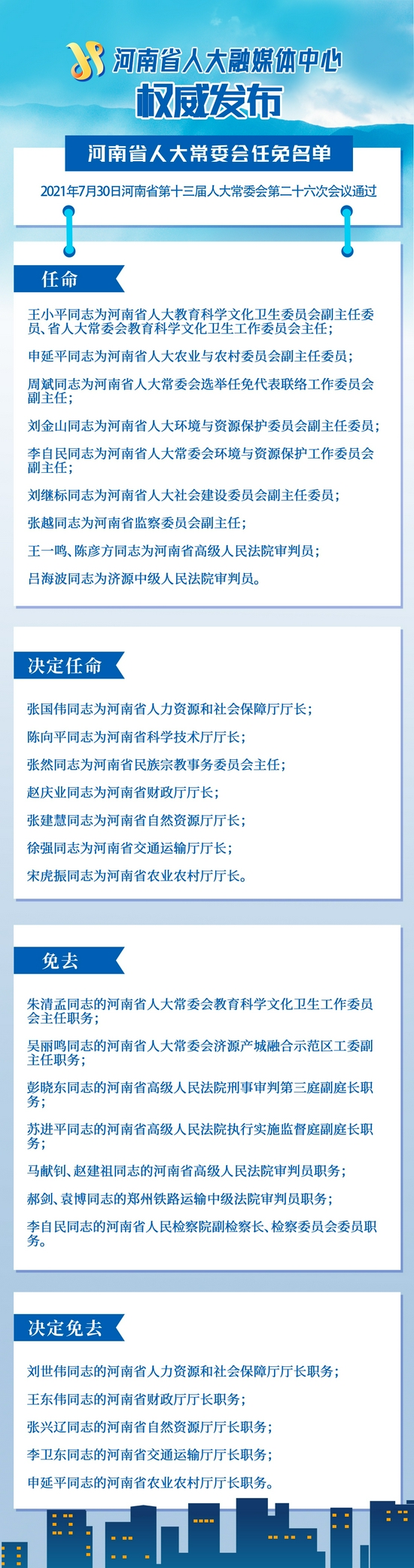 河南省人大融媒体中心

权威发布

河南省人大常委会任免名单

2021年7月30日河南省第十三届人大常委会第二十六次会议通过

任命

王小平同志为河南省人大教育科学文化卫生委员会副主任委员、省人大常委会教育科学文化卫生工作委员会主任；

申延平同志为河南省人大农业与农村委员会副主任委员；

周斌同志为河南省人大常委会选举任免代表联络工作委员会副主任；

刘金山同志为河南省人大环境与资源保护委员会副主任委员；

李自民同志为河南省人大常委会环境与资源保护工作委员会副主任；

刘继标同志为河南省人大社会建设委员会副主任委员；

张越同志为河南省监察委员会副主任；

王一鸣、陈彦方同志为河南省高级人民法院审判员；

吕海波同志为济源中级人民法院审判员。

决定任命

张国伟同志为河南省人力资源和社会保障厅厅长；

陈向平同志为河南省科学技术厅厅长；

张然同志为河南省民族宗教事务委员会主任；

赵庆业同志为河南省财政厅厅长；

张建慧同志为河南省自然资源厅厅长；

徐强同志为河南省交通运输厅厅长；

宋虎振同志为河南省农业农村厅厅长。

免去

朱清孟同志的河南省人大常委会教育科学文化卫生工作委员会主任职务；

吴丽鸣同志的河南省人大常委会济源产城融合示范区工委副主任职务；

彭晓东同志的河南省高级人民法院刑事审判第三庭副庭长职务；

苏进平同志的河南省高级人民法院执行实施监督庭副庭长职务；

马献钊、赵建祖同志的河南省高级人民法院审判员职务；

郝剑、袁博同志的郑州铁路运输中级法院审判员职务；

李自民同志的河南省人民检察院副检察长、检察委员会委员职务。

决定免去

刘世伟同志的河南省人力资源和社会保障厅厅长职务；

王东伟同志的河南省财政厅厅长职务；

张兴辽同志的河南省自然资源厅厅长职务；

李卫东同志的河南省交通运输厅厅长职务；

申延平同志的河南省农业农村厅厅长职务。